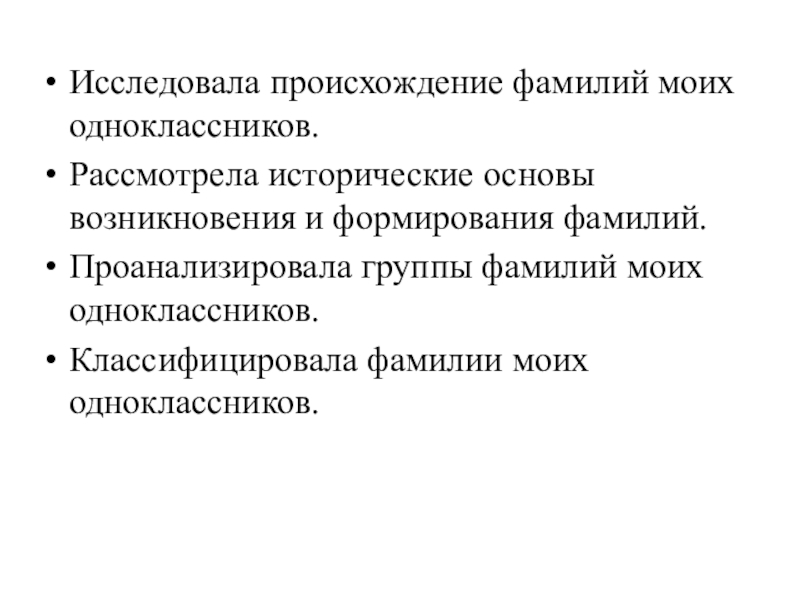 • Исследовала происхождение фамилий моих одноклассников.

• Рассмотрела исторические основы возникновения и формирования фамилий.

• Проанализировала группы фамилий моих одноклассников.

• Классифицировала фамилии моих одноклассников.